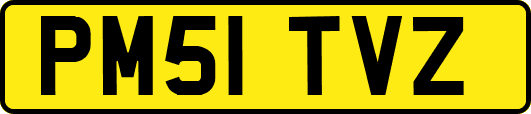 PM51 TVZ